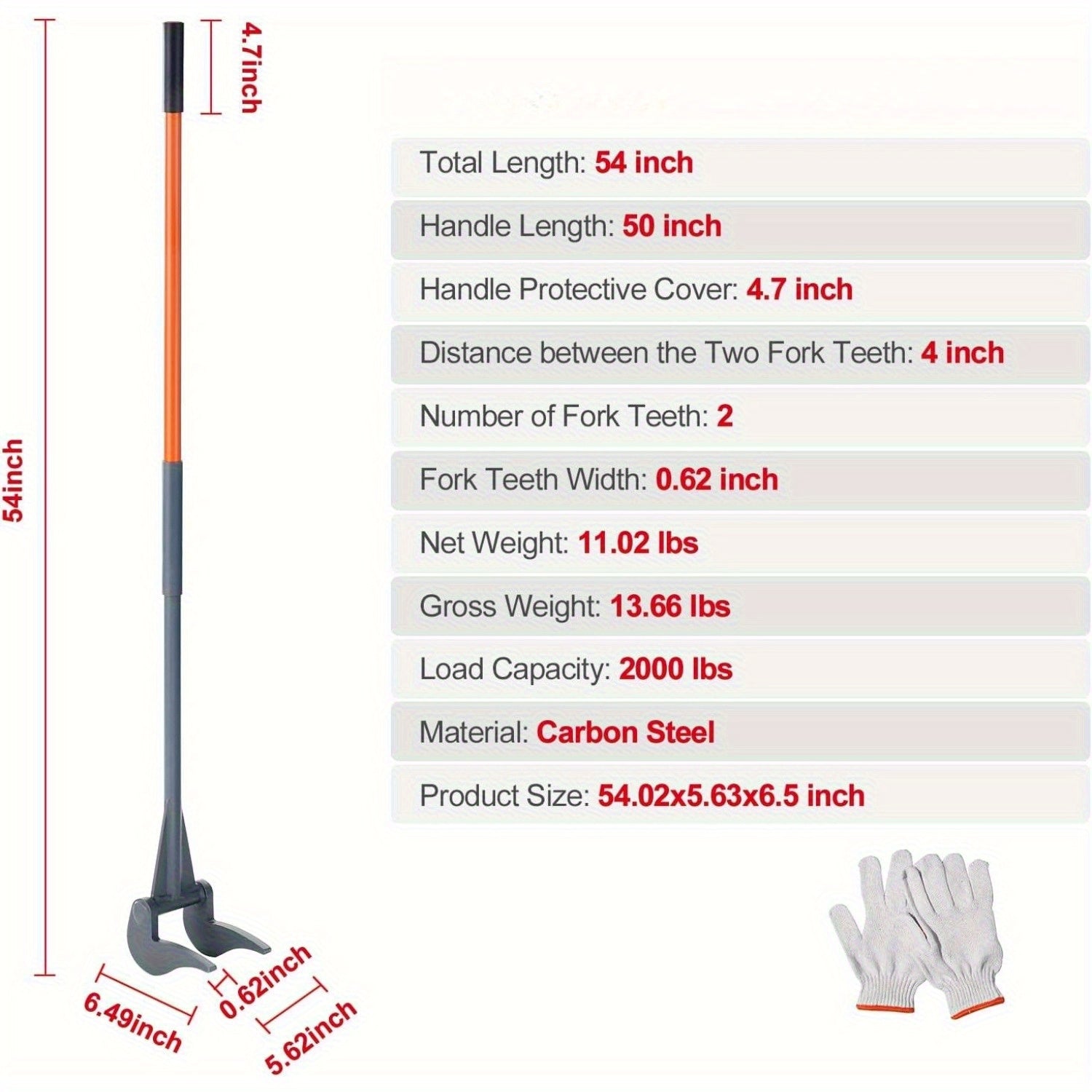 4.7inch

54inch

6.49inch

0.62inch

5.62inch

Total Length: 54 inch

Handle Length: 50 inch

Handle Protective Cover: 4.7 inch

Distance between the Two Fork Teeth: 4 inch

Number of Fork Teeth: 2

Fork Teeth Width: 0.62 inch

Net Weight: 11.02 lbs

Gross Weight: 13.66 lbs

Load Capacity: 2000 lbs

Material: Carbon Steel

Product Size: 54.02x5.63x6.5 inch